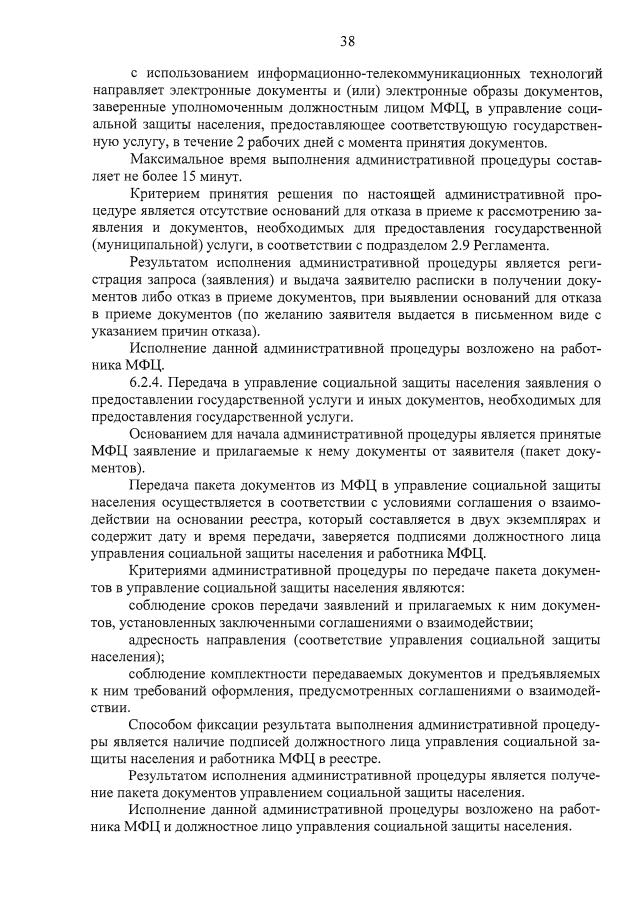 38

с использованием информационно-телекоммуникационных технологий направляет электронные документы и (или) электронные образы документов, заверенные уполномоченным должностным лицом МФЦ, в управление социальной защиты населения, предоставляющее соответствующую государственную услугу, в течение 2 рабочих дней с момента принятия документов.

Максимальное время выполнения административной процедуры составляет не более 15 минут.

Критерием принятия решения по настоящей административной процедуре является отсутствие оснований для отказа в приеме к рассмотрению заявления и документов, необходимых для предоставления государственной (муниципальной) услуги, в соответствии с подразделом 2.9 Регламента.

Результатом исполнения административной процедуры является регистрация запроса (заявления) и выдача заявителю расписки в получении документов либо отказ в приеме документов, при выявлении оснований для отказа в приеме документов (по желанию заявителя выдается в письменном виде с указанием причин отказа).

Исполнение данной административной процедуры возложено на работника МФЦ.

6.2.4. Передача в управление социальной защиты населения заявления о предоставлении государственной услуги и иных документов, необходимых для предоставления государственной услуги.

Основанием для начала административной процедуры является принятые МФЦ заявление и прилагаемые к нему документы от заявителя (пакет документов).

Передача пакета документов из МФЦ в управление социальной защиты населения осуществляется в соответствии с условиями соглашения о взаимодействии на основании реестра, который составляется в двух экземплярах и содержит дату и время передачи, заверяется подписями должностного лица управления социальной защиты населения и работника МФЦ.

Критериями административной процедуры по передаче пакета документов в управление социальной защиты населения являются:

соблюдение сроков передачи заявлений и прилагаемых к ним документов, установленных заключенными соглашениями о взаимодействии;

адресность направления (соответствие управления социальной защиты населения);

соблюдение комплектности передаваемых документов и предъявляемых к ним требований оформления, предусмотренных соглашениями о взаимодействии.

Способом фиксации результата выполнения административной процедуры является наличие подписей должностного лица управления социальной защиты населения и работника МФЦ в реестре.

Результатом исполнения административной процедуры является получение пакета документов управлением социальной защиты населения.

Исполнение данной административной процедуры возложено на работника МФЦ и должностное лицо управления социальной защиты населения.